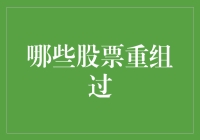 哪些股票重组过